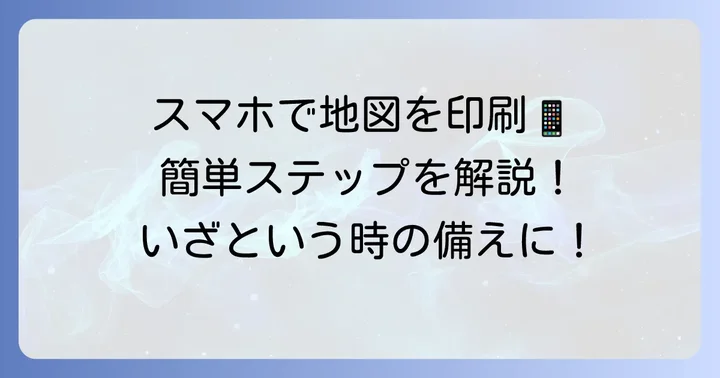 スマホで地図を印刷📱
簡単ステップを解説！
いざという時の備えに！